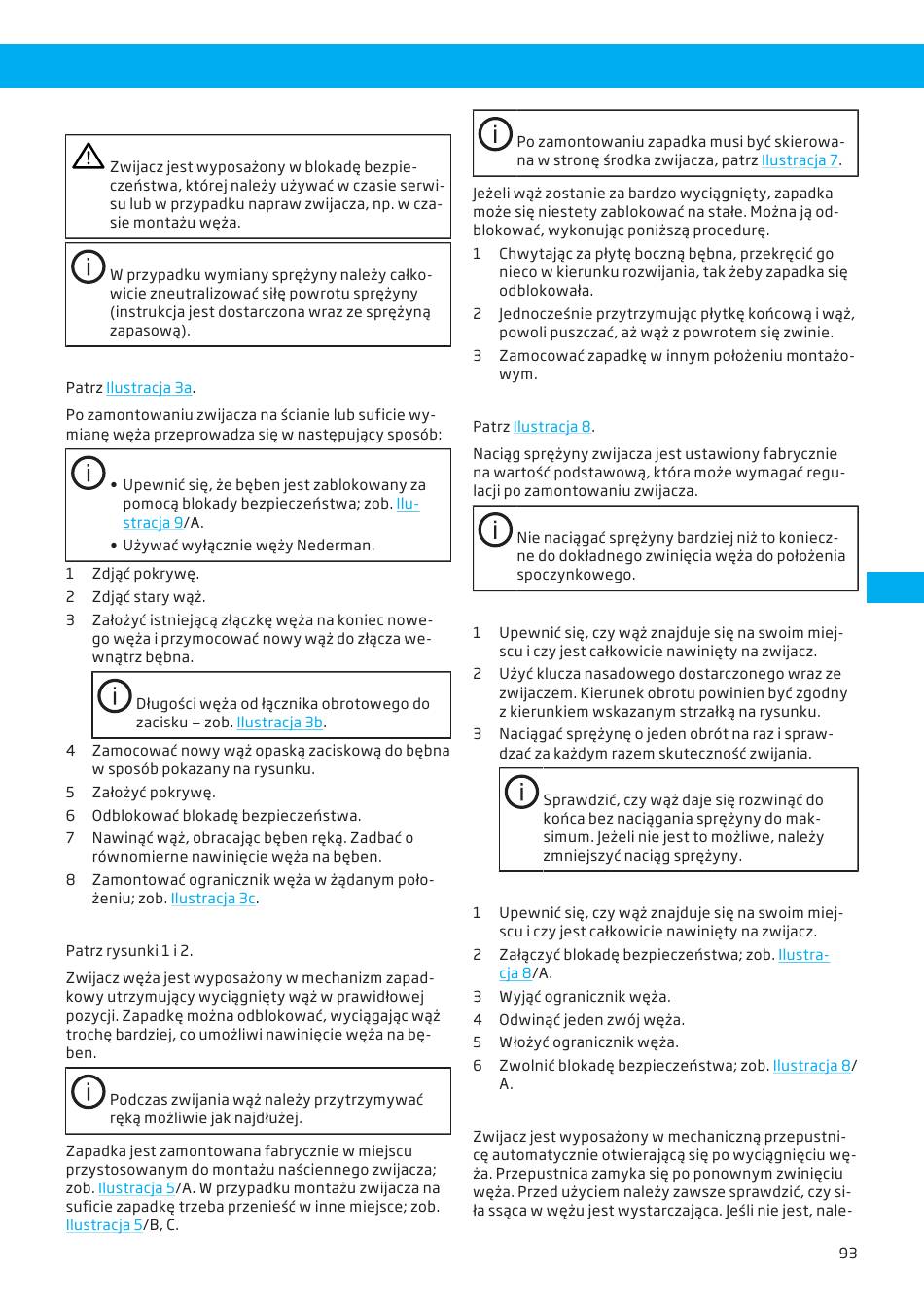 Zwijacz jest wyposażony w blokadę bezpieczeństwa, której należy używać w czasie serwisu lub w przypadku napraw zwijacza, np. w czasie montażu węża.

W przypadku wymiany sprężyny należy całkowicie zneutralizować siłę powrotu sprężyny (instrukcja jest dostarczona wraz ze sprężyną zapasową).

Patrz Ilustracja 3a.

Po zamontowaniu zwijacza na ścianie lub suficie wymianę węża przeprowadza się w następujący sposób:

• Upewnić się, że bęben jest zablokowany za pomocą blokady bezpieczeństwa; zob. Ilustracja 9/A.
• Używać wyłącznie węży Nederman.

1 Zdjąć pokrywę.
2 Zdjąć stary wąż.
3 Założyć istniejącą złączkę węża na koniec nowego węża i przymocować nowy wąż do złącza wewnątrz bębna.

Długości węża od łącznika obrotowego do zacisku – zob. Ilustracja 3b.

4 Zamocować nowy wąż opaską zaciskową do bębna w sposób pokazany na rysunku.
5 Założyć pokrywę.
6 Odblokować blokadę bezpieczeństwa.
7 Nawinąć wąż, obracając bęben ręką. Zadbać o równomierne nawinięcie węża na bęben.
8 Zamontować ogranicznik węża w żądanym położeniu; zob. Ilustracja 3c.

Patrz rysunki 1 i 2.

Zwijacz węża jest wyposażony w mechanizm zapadkowy utrzymujący wyciągnięty wąż w prawidłowej pozycji. Zapadkę można odblokować, wyciągając wąż trochę bardziej, co umożliwi nawinięcie węża na bęben.

Podczas zwijania wąż należy przytrzymywać ręką możliwie jak najdłużej.

Zapadka jest zamontowana fabrycznie w miejscu przystosowanym do montażu naściennego zwijacza; zob. Ilustracja 5/A. W przypadku montażu zwijacza na suficie zapadkę trzeba przenieść w inne miejsce; zob. Ilustracja 5/B, C.

Po zamontowaniu zapadka musi być skierowana w stronę środka zwijacza, patrz Ilustracja 7.

Jeżeli wąż zostanie za bardzo wyciągnięty, zapadka może się niestety zablokować na stałe. Można ją odblokować, wykonując poniższą procedurę.

1 Chwytając za płytę boczną bębna, przekręcić go nieco w kierunku rozwijania, tak żeby zapadka się odblokowała.
2 Jednocześnie przytrzymując płytkę końcową i wąż, powoli puszczać, aż wąż z powrotem się zwinie.
3 Zamocować zapadkę w innym położeniu montażowym.

Patrz Ilustracja 8.

Naciąg sprężyny zwijacza jest ustawiony fabrycznie na wartość podstawową, która może wymagać regulacji po zamontowaniu zwijacza.

Nie naciągać sprężyny bardziej niż to konieczne do dokładnego zwinięcia węża do położenia spoczynkowego.

1 Upewnić się, czy wąż znajduje się na swoim miejscu i czy jest całkowicie nawinięty na zwijacz.
2 Użyć klucza nasadowego dostarczonego wraz ze zwijaczem. Kierunek obrotu powinien być zgodny z kierunkiem wskazanym strzałką na rysunku.
3 Naciągać sprężynę o jeden obrót na raz i sprawdzać za każdym razem skuteczność zwijania.

Sprawdzić, czy wąż daje się rozwinąć do końca bez naciągania sprężyny do maksimum. Jeżeli nie jest to możliwe, należy zmniejszyć naciąg sprężyny.

1 Upewnić się, czy wąż znajduje się na swoim miejscu i czy jest całkowicie nawinięty na zwijacz.
2 Załączyć blokadę bezpieczeństwa; zob. Ilustracja 8/A.
3 Wyjąć ogranicznik węża.
4 Odwinąć jeden zwój węża.
5 Włożyć ogranicznik węża.
6 Zwolnić blokadę bezpieczeństwa; zob. Ilustracja 8/A.

Zwijacz jest wyposażony w mechaniczną przepustnicę automatycznie otwierającą się po wyciągnięciu węża. Przepustnica zamyka się po ponownym zwinięciu węża. Przed użyciem należy zawsze sprawdzić, czy siła ssąca w wężu jest wystarczająca. Jeśli nie jest, nale-

93